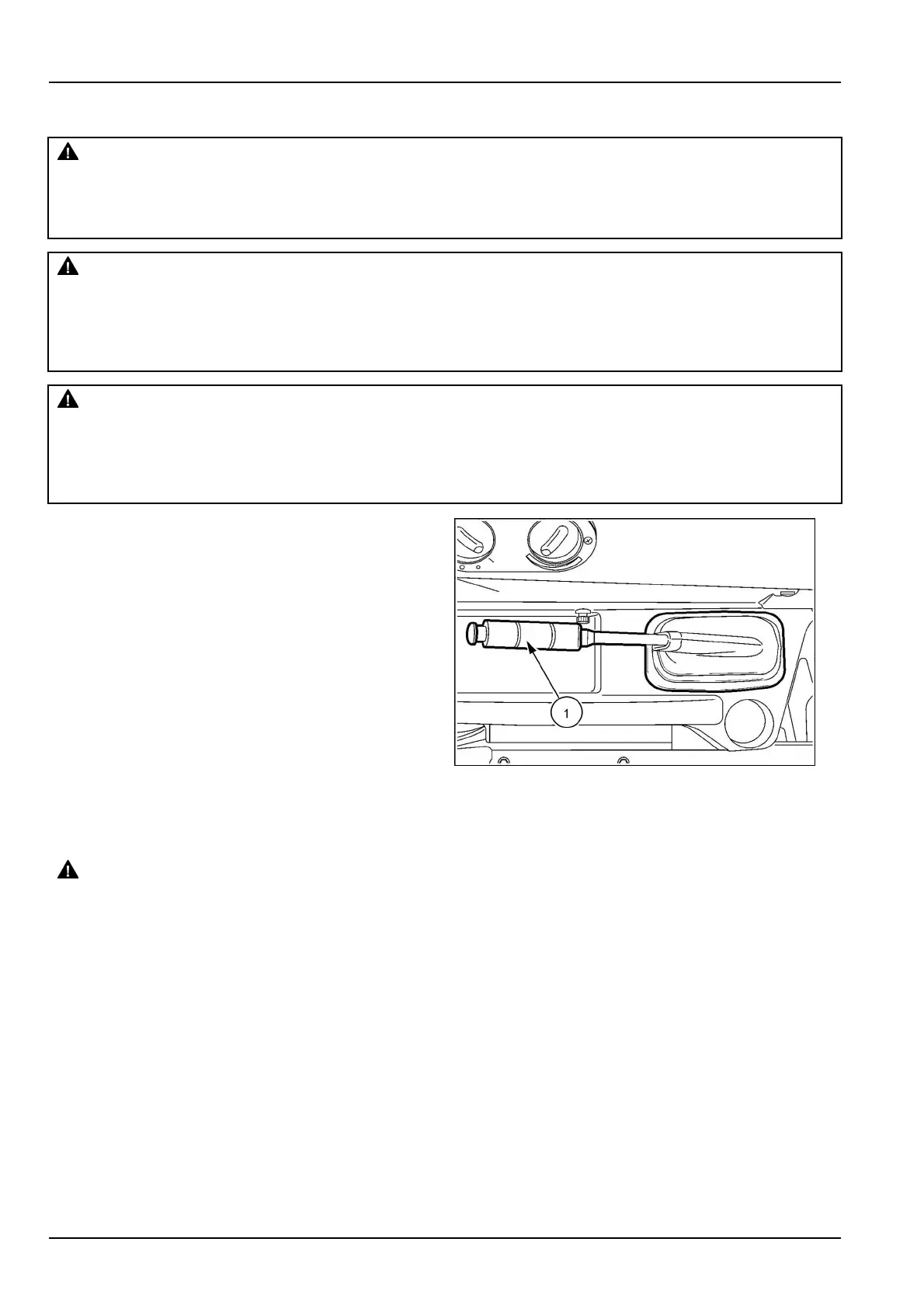 1